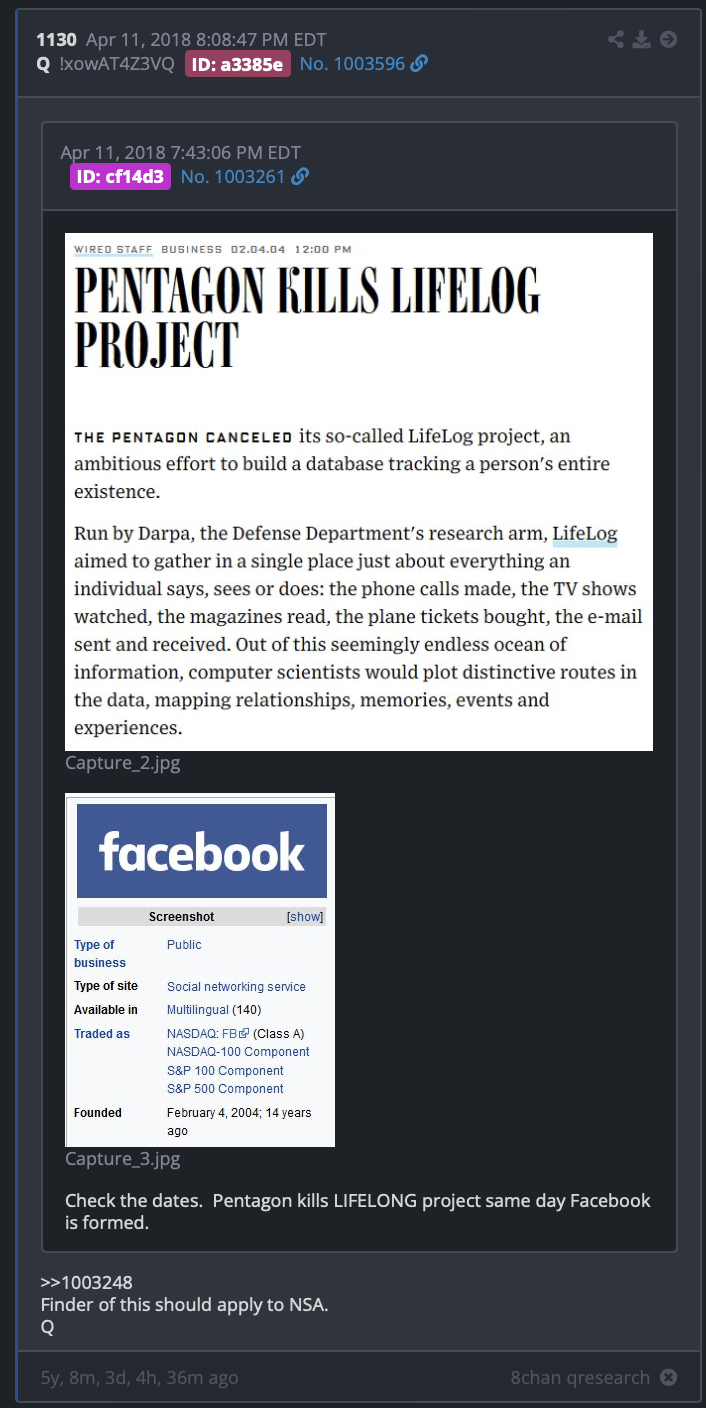 1130 Apr 11, 2018 8:08:47 PM EDT
Q !xowAT4Z3VQ ID: a3385e No. 1003596

Apr 11, 2018 7:43:06 PM EDT
ID: cf14d3 No. 1003261

WIRED STAFF BUSINESS 02.04.04 12:00 PM

PENTAGON KILLS LIFELOG PROJECT

THE PENTAGON CANCELED its so-called LifeLog project, an ambitious effort to build a database tracking a person's entire existence.

Run by Darpa, the Defense Department's research arm, LifeLog aimed to gather in a single place just about everything an individual says, sees or does: the phone calls made, the TV shows watched, the magazines read, the plane tickets bought, the e-mail sent and received. Out of this seemingly endless ocean of information, computer scientists would plot distinctive routes in the data, mapping relationships, memories, events and experiences.

Capture_2.jpg

facebook

Screenshot [show]

| | |
|---|---|
| Type of business | Public |
| Type of site | Social networking service |
| Available in | Multilingual (140) |
| Traded as | NASDAQ: FB (Class A) NASDAQ-100 Component S&P 100 Component S&P 500 Component |
| Founded | February 4, 2004; 14 years ago |

Capture_3.jpg

Check the dates. Pentagon kills LIFELONG project same day Facebook is formed.

>>1003248
Finder of this should apply to NSA.
Q

5y, 8m, 3d, 4h, 36m ago

8chan qresearch